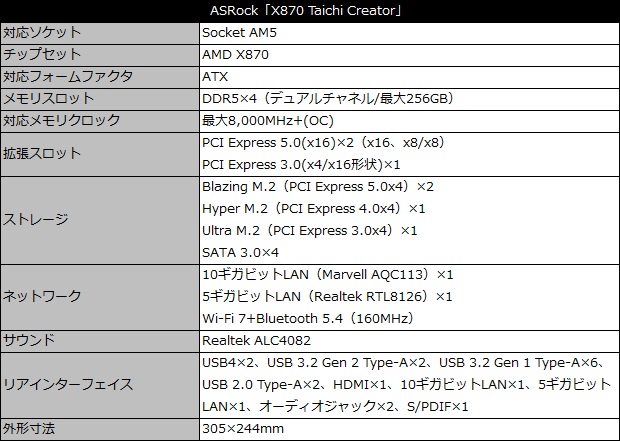 | ASRock「X870 Taichi Creator」 | |
|---|---|
| 対応ソケット | Socket AM5 |
| チップセット | AMD X870 |
| 対応フォームファクタ | ATX |
| メモリスロット | DDR5×4（デュアルチャネル/最大256GB） |
| 対応メモリクロック | 最大8,000MHz+(OC) |
| 拡張スロット | PCI Express 5.0(x16)×2（x16、x8/x8） PCI Express 3.0(x4/x16形状)×1 |
| ストレージ | Blazing M.2（PCI Express 5.0x4）×2 Hyper M.2（PCI Express 4.0x4）×1 Ultra M.2（PCI Express 3.0x4）×1 SATA 3.0×4 |
| ネットワーク | 10ギガビットLAN（Marvell AQC113）×1 5ギガビットLAN（Realtek RTL8126）×1 Wi-Fi 7+Bluetooth 5.4（160MHz） |
| サウンド | Realtek ALC4082 |
| リアインターフェイス | USB4×2、USB 3.2 Gen 2 Type-A×2、USB 3.2 Gen 1 Type-A×6、USB 2.0 Type-A×2、HDMI×1、10ギガビットLAN×1、5ギガビットLAN×1、オーディオジャック×2、S/PDIF×1 |
| 外形寸法 | 305×244mm |